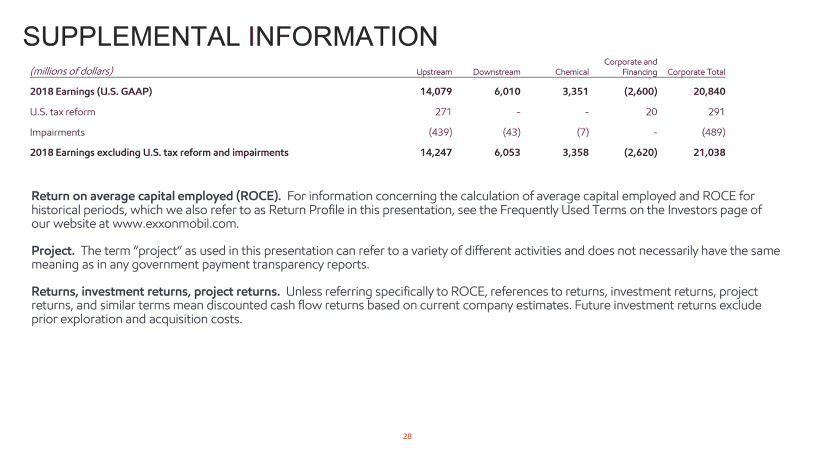 SUPPLEMENTAL INFORMATION

| (millions of dollars) | Upstream | Downstream | Chemical | Corporate and Financing | Corporate Total |
|---|---|---|---|---|---|
| 2018 Earnings (U.S. GAAP) | 14,079 | 6,010 | 3,351 | (2,600) | 20,840 |
| U.S. tax reform | 271 | - | - | 20 | 291 |
| Impairments | (439) | (43) | (7) | - | (489) |
| 2018 Earnings excluding U.S. tax reform and impairments | 14,247 | 6,053 | 3,358 | (2,620) | 21,038 |

Return on average capital employed (ROCE). For information concerning the calculation of average capital employed and ROCE for historical periods, which we also refer to as Return Profile in this presentation, see the Frequently Used Terms on the Investors page of our website at www.exxonmobil.com.

Project. The term "project" as used in this presentation can refer to a variety of different activities and does not necessarily have the same meaning as in any government payment transparency reports.

Returns, investment returns, project returns. Unless referring specifically to ROCE, references to returns, investment returns, project returns, and similar terms mean discounted cash flow returns based on current company estimates. Future investment returns exclude prior exploration and acquisition costs.

28